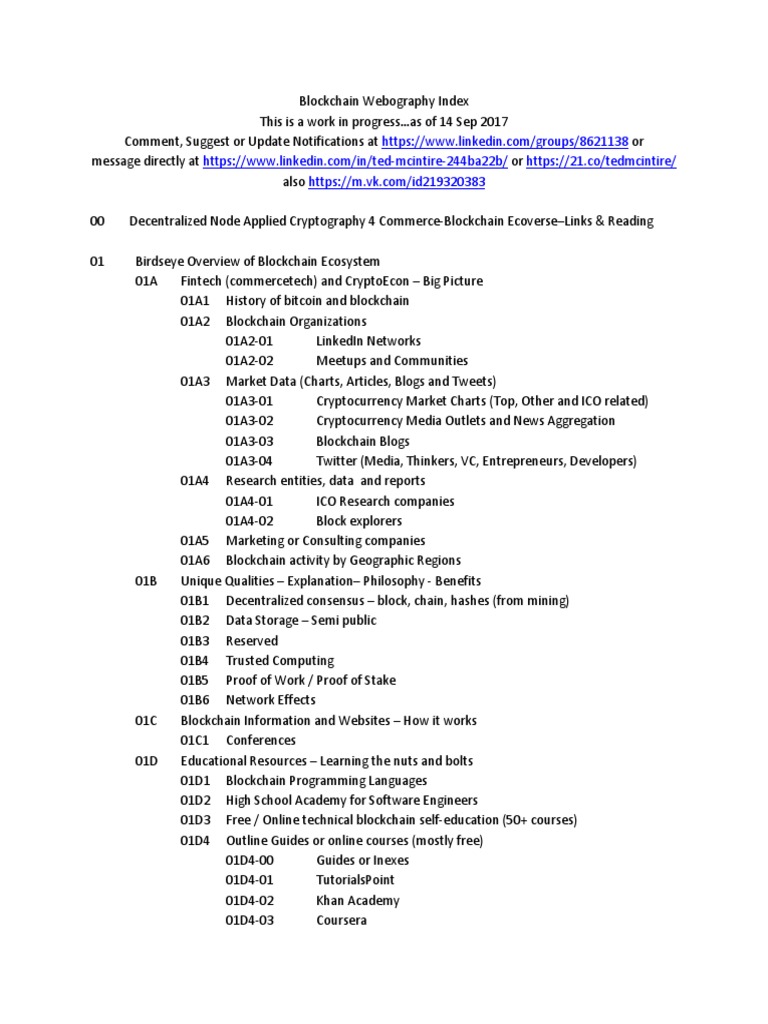 Blockchain Webography Index
This is a work in progress…as of 14 Sep 2017
Comment, Suggest or Update Notifications at https://www.linkedin.com/groups/8621138 or message directly at https://www.linkedin.com/in/ted-mcintire-244ba22b/ or https://21.co/tedmcintire/
also https://m.vk.com/id219320383

00 Decentralized Node Applied Cryptography 4 Commerce-Blockchain Ecoverse–Links & Reading

01 Birdseye Overview of Blockchain Ecosystem
01A Fintech (commercetech) and CryptoEcon – Big Picture
01A1 History of bitcoin and blockchain
01A2 Blockchain Organizations
01A2-01 LinkedIn Networks
01A2-02 Meetups and Communities
01A3 Market Data (Charts, Articles, Blogs and Tweets)
01A3-01 Cryptocurrency Market Charts (Top, Other and ICO related)
01A3-02 Cryptocurrency Media Outlets and News Aggregation
01A3-03 Blockchain Blogs
01A3-04 Twitter (Media, Thinkers, VC, Entrepreneurs, Developers)
01A4 Research entities, data and reports
01A4-01 ICO Research companies
01A4-02 Block explorers
01A5 Marketing or Consulting companies
01A6 Blockchain activity by Geographic Regions
01B Unique Qualities – Explanation– Philosophy - Benefits
01B1 Decentralized consensus – block, chain, hashes (from mining)
01B2 Data Storage – Semi public
01B3 Reserved
01B4 Trusted Computing
01B5 Proof of Work / Proof of Stake
01B6 Network Effects
01C Blockchain Information and Websites – How it works
01C1 Conferences
01D Educational Resources – Learning the nuts and bolts
01D1 Blockchain Programming Languages
01D2 High School Academy for Software Engineers
01D3 Free / Online technical blockchain self-education (50+ courses)
01D4 Outline Guides or online courses (mostly free)
01D4-00 Guides or Inexes
01D4-01 TutorialsPoint
01D4-02 Khan Academy
01D4-03 Coursera